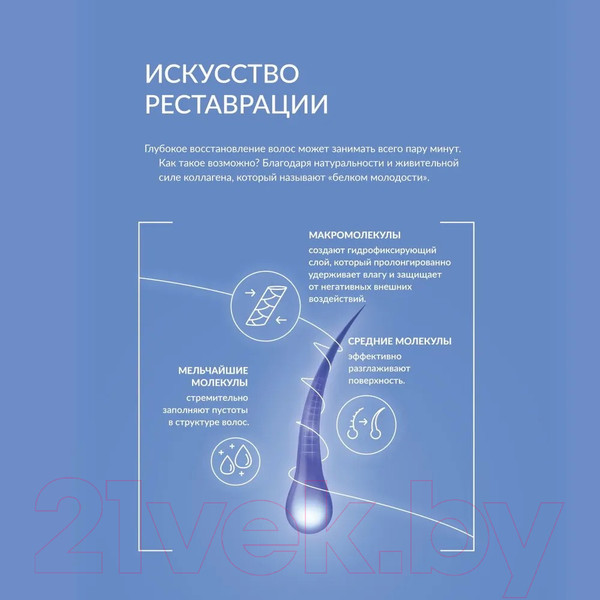 ИСКУССТВО РЕСТАВРАЦИИ

Глубокое восстановление волос может занимать всего пару минут. Как такое возможно? Благодаря натуральности и живительной силе коллагена, который называют «белком молодости».

МАКРОМОЛЕКУЛЫ
создают гидрофиксирующий слой, который пролонгированно удерживает влагу и защищает от негативных внешних воздействий.

СРЕДНИЕ МОЛЕКУЛЫ
эффективно разглаживают поверхность.

МЕЛЬЧАЙШИЕ МОЛЕКУЛЫ
стремительно заполняют пустоты в структуре волос.

21vek.by